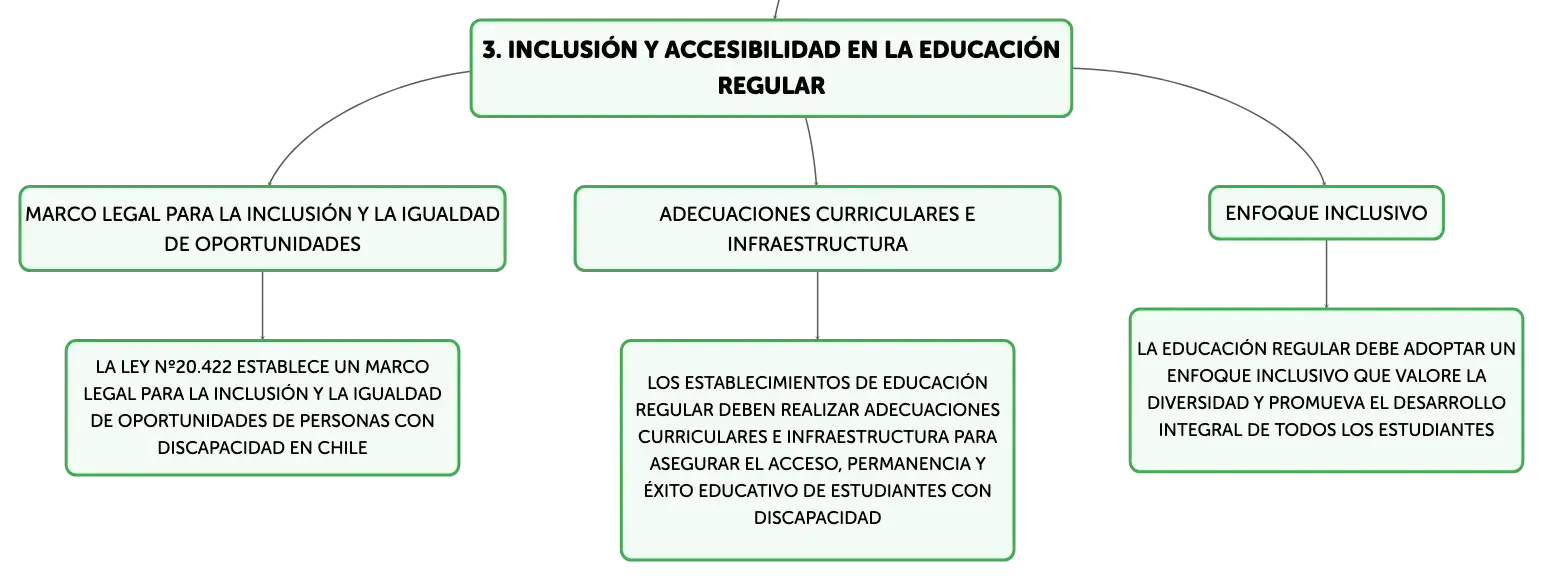 3. INCLUSIÓN Y ACCESIBILIDAD EN LA EDUCACIÓN REGULAR

MARCO LEGAL PARA LA INCLUSIÓN Y LA IGUALDAD DE OPORTUNIDADES

LA LEY Nº20.422 ESTABLECE UN MARCO LEGAL PARA LA INCLUSIÓN Y LA IGUALDAD DE OPORTUNIDADES DE PERSONAS CON DISCAPACIDAD EN CHILE

ADECUACIONES CURRICULARES E INFRAESTRUCTURA

LOS ESTABLECIMIENTOS DE EDUCACIÓN REGULAR DEBEN REALIZAR ADECUACIONES CURRICULARES E INFRAESTRUCTURA PARA ASEGURAR EL ACCESO, PERMANENCIA Y ÉXITO EDUCATIVO DE ESTUDIANTES CON DISCAPACIDAD

ENFOQUE INCLUSIVO

LA EDUCACIÓN REGULAR DEBE ADOPTAR UN ENFOQUE INCLUSIVO QUE VALORE LA DIVERSIDAD Y PROMUEVA EL DESARROLLO INTEGRAL DE TODOS LOS ESTUDIANTES